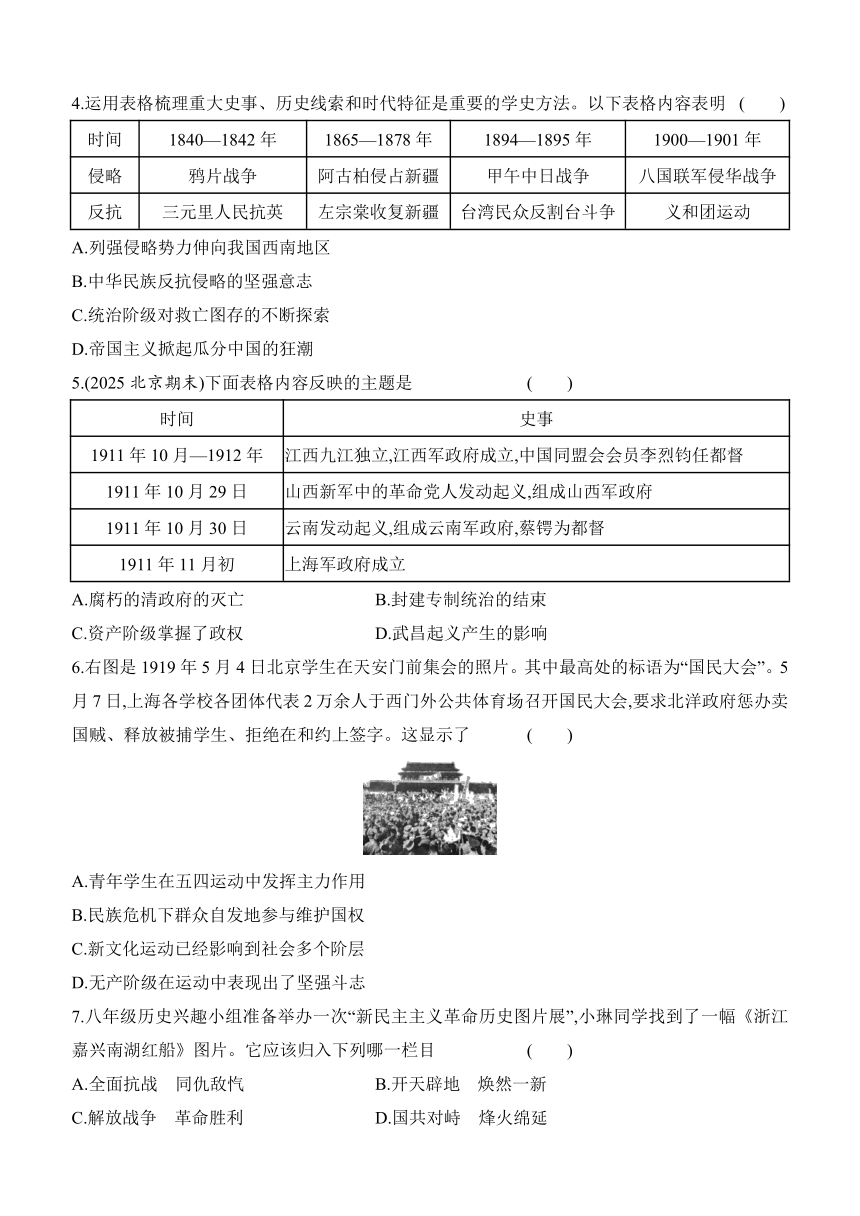 4.运用表格梳理重大史事、历史线索和时代特征是重要的学史方法。以下表格内容表明 (　　)

| 时间 | 1840—1842 年 | 1865—1878 年 | 1894—1895 年 | 1900—1901 年 |
|---|---|---|---|---|
| 侵略 | 鸦片战争 | 阿古柏侵占新疆 | 甲午中日战争 | 八国联军侵华战争 |
| 反抗 | 三元里人民抗英 | 左宗棠收复新疆 | 台湾民众反割台斗争 | 义和团运动 |

A.列强侵略势力伸向我国西南地区

B.中华民族反抗侵略的坚强意志

C.统治阶级对救亡图存的不断探索

D.帝国主义掀起瓜分中国的狂潮

5.(2025 北京期末)下面表格内容反映的主题是 (　　)

| 时间 | 史事 |
|---|---|
| 1911 年 10 月—1912 年 | 江西九江独立,江西军政府成立,中国同盟会会员李烈钧任都督 |
| 1911 年 10 月 29 日 | 山西新军中的革命党人发动起义,组成山西军政府 |
| 1911 年 10 月 30 日 | 云南发动起义,组成云南军政府,蔡锷为都督 |
| 1911 年 11 月初 | 上海军政府成立 |

A.腐朽的清政府的灭亡　B.封建专制统治的结束

C.资产阶级掌握了政权　D.武昌起义产生的影响

6.右图是 1919 年 5 月 4 日北京学生在天安门前集会的照片。其中最高处的标语为“国民大会”。5 月 7 日,上海各学校各团体代表 2 万余人于西门外公共体育场召开国民大会,要求北洋政府惩办卖国贼、释放被捕学生、拒绝在和约上签字。这显示了 (　　)

A.青年学生在五四运动中发挥主力作用

B.民族危机下群众自发地参与维护国权

C.新文化运动已经影响到社会多个阶层

D.无产阶级在运动中表现出了坚强斗志

7.八年级历史兴趣小组准备举办一次“新民主主义革命历史图片展”,小琳同学找到了一幅《浙江嘉兴南湖红船》图片。它应该归入下列哪一栏目 (　　)

A.全面抗战　同仇敌忾　B.开天辟地　焕然一新

C.解放战争　革命胜利　D.国共对峙　烽火绵延